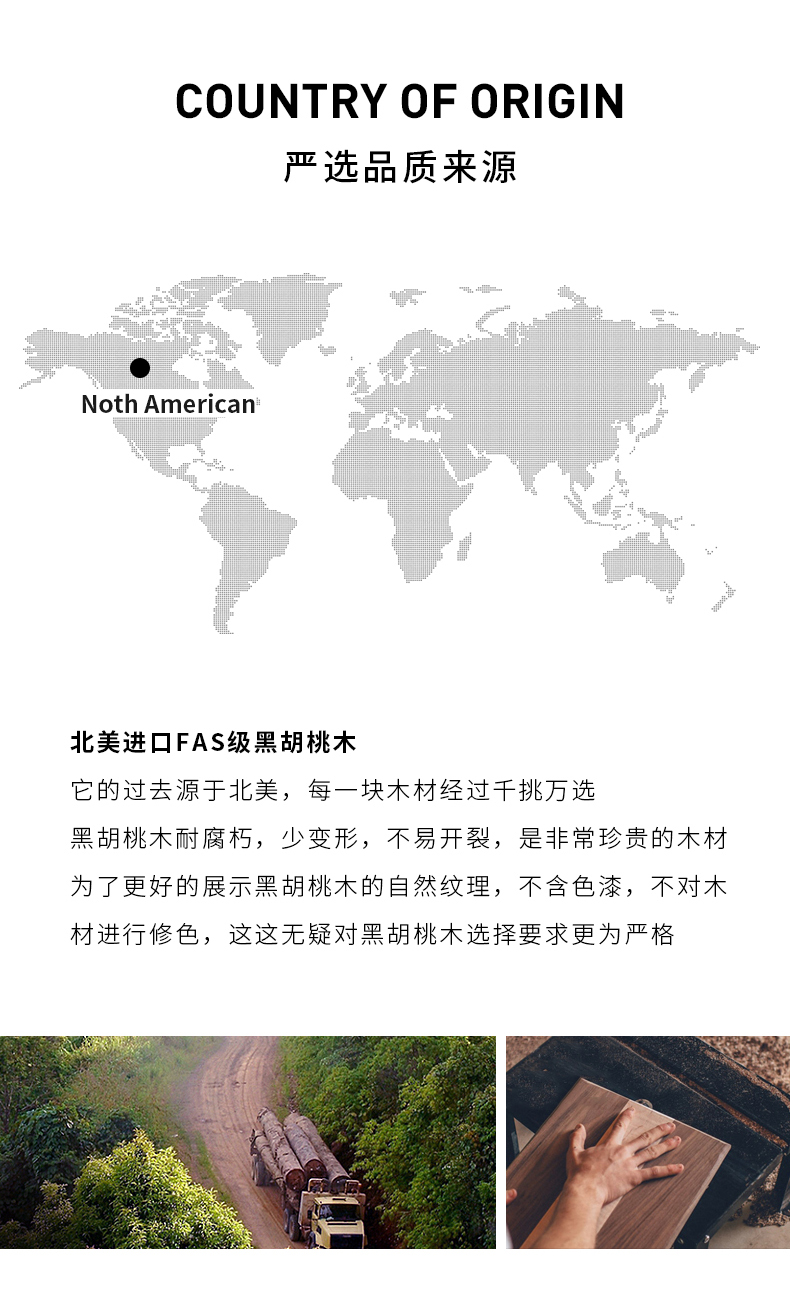 COUNTRY OF ORIGIN

严选品质来源

Noth American

北美进口FAS级黑胡桃木

它的过去源于北美，每一块木材经过千挑万选

黑胡桃木耐腐朽，少变形，不易开裂，是非常珍贵的木材

为了更好的展示黑胡桃木的自然纹理，不含色漆，不对木材进行修色，这这无疑对黑胡桃木选择要求更为严格